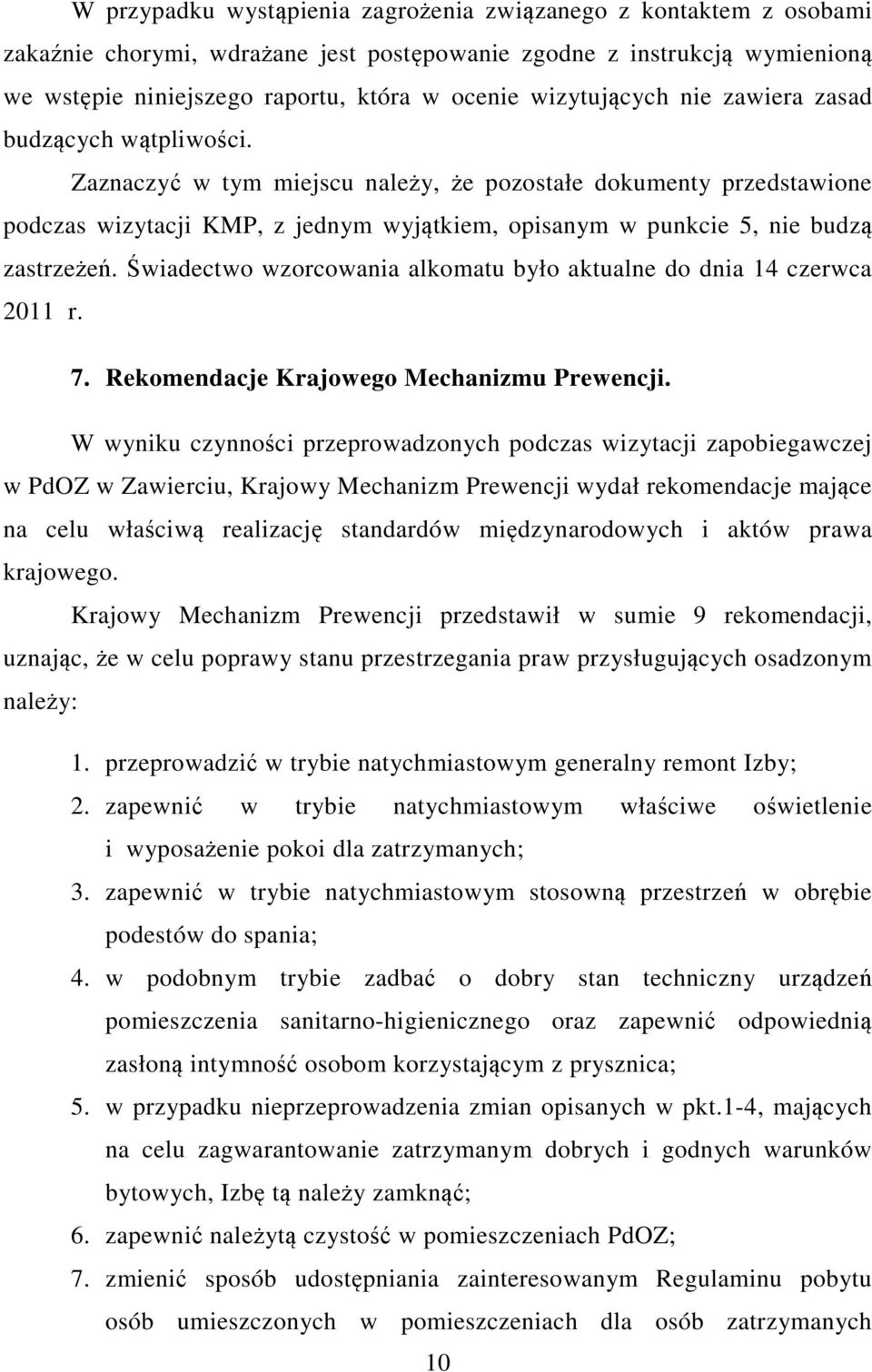 W przypadku wystąpienia zagrożenia związanego z kontaktem z osobami zakaźnie chorymi, wdrażane jest postępowanie zgodne z instrukcją wymienioną we wstępie niniejszego raportu, która w ocenie wizytujących nie zawiera zasad budzących wątpliwości.

Zaznaczyć w tym miejscu należy, że pozostałe dokumenty przedstawione podczas wizytacji KMP, z jednym wyjątkiem, opisanym w punkcie 5, nie budzą zastrzeżeń. Świadectwo wzorcowania alkomatu było aktualne do dnia 14 czerwca 2011 r.

7. Rekomendacje Krajowego Mechanizmu Prewencji.

W wyniku czynności przeprowadzonych podczas wizytacji zapobiegawczej w PdOZ w Zawierciu, Krajowy Mechanizm Prewencji wydał rekomendacje mające na celu właściwą realizację standardów międzynarodowych i aktów prawa krajowego.

Krajowy Mechanizm Prewencji przedstawił w sumie 9 rekomendacji, uznając, że w celu poprawy stanu przestrzegania praw przysługujących osadzonym należy:

1. przeprowadzić w trybie natychmiastowym generalny remont Izby;
2. zapewnić w trybie natychmiastowym właściwe oświetlenie i wyposażenie pokoi dla zatrzymanych;
3. zapewnić w trybie natychmiastowym stosowną przestrzeń w obrębie podestów do spania;
4. w podobnym trybie zadbać o dobry stan techniczny urządzeń pomieszczenia sanitarno-higienicznego oraz zapewnić odpowiednią zasłoną intymność osobom korzystającym z prysznica;
5. w przypadku nieprzeprowadzenia zmian opisanych w pkt.1-4, mających na celu zagwarantowanie zatrzymanym dobrych i godnych warunków bytowych, Izbę tą należy zamknąć;
6. zapewnić należytą czystość w pomieszczeniach PdOZ;
7. zmienić sposób udostępniania zainteresowanym Regulaminu pobytu osób umieszczonych w pomieszczeniach dla osób zatrzymanych

10